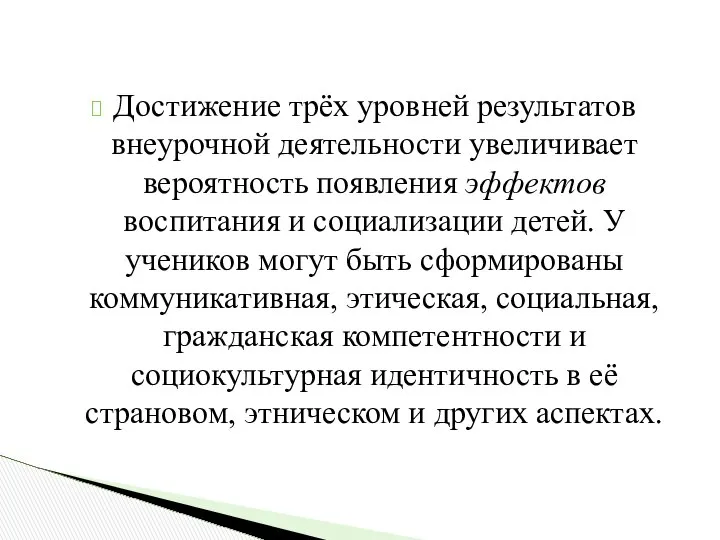 Достижение трёх уровней результатов внеурочной деятельности увеличивает вероятность появления эффектов воспитания и социализации детей. У учеников могут быть сформированы коммуникативная, этическая, социальная, гражданская компетентности и социокультурная идентичность в её страновом, этническом и других аспектах.